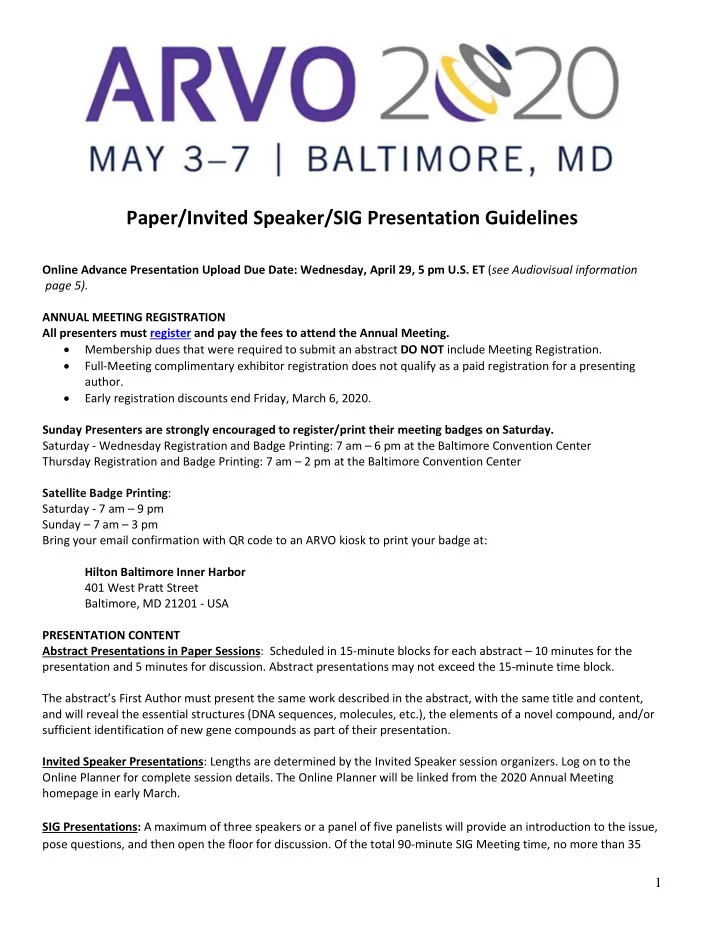 ARVO 2020
MAY 3–7 | BALTIMORE, MD

Paper/Invited Speaker/SIG Presentation Guidelines

Online Advance Presentation Upload Due Date: Wednesday, April 29, 5 pm U.S. ET (see Audiovisual information page 5).

ANNUAL MEETING REGISTRATION
All presenters must register and pay the fees to attend the Annual Meeting.
• Membership dues that were required to submit an abstract DO NOT include Meeting Registration.
• Full-Meeting complimentary exhibitor registration does not qualify as a paid registration for a presenting author.
• Early registration discounts end Friday, March 6, 2020.

Sunday Presenters are strongly encouraged to register/print their meeting badges on Saturday.
Saturday - Wednesday Registration and Badge Printing: 7 am – 6 pm at the Baltimore Convention Center
Thursday Registration and Badge Printing: 7 am – 2 pm at the Baltimore Convention Center

Satellite Badge Printing:
Saturday - 7 am – 9 pm
Sunday – 7 am – 3 pm
Bring your email confirmation with QR code to an ARVO kiosk to print your badge at:

Hilton Baltimore Inner Harbor
401 West Pratt Street
Baltimore, MD 21201 - USA

PRESENTATION CONTENT
Abstract Presentations in Paper Sessions: Scheduled in 15-minute blocks for each abstract – 10 minutes for the presentation and 5 minutes for discussion. Abstract presentations may not exceed the 15-minute time block.

The abstract's First Author must present the same work described in the abstract, with the same title and content, and will reveal the essential structures (DNA sequences, molecules, etc.), the elements of a novel compound, and/or sufficient identification of new gene compounds as part of their presentation.

Invited Speaker Presentations: Lengths are determined by the Invited Speaker session organizers. Log on to the Online Planner for complete session details. The Online Planner will be linked from the 2020 Annual Meeting homepage in early March.

SIG Presentations: A maximum of three speakers or a panel of five panelists will provide an introduction to the issue, pose questions, and then open the floor for discussion. Of the total 90-minute SIG Meeting time, no more than 35

1